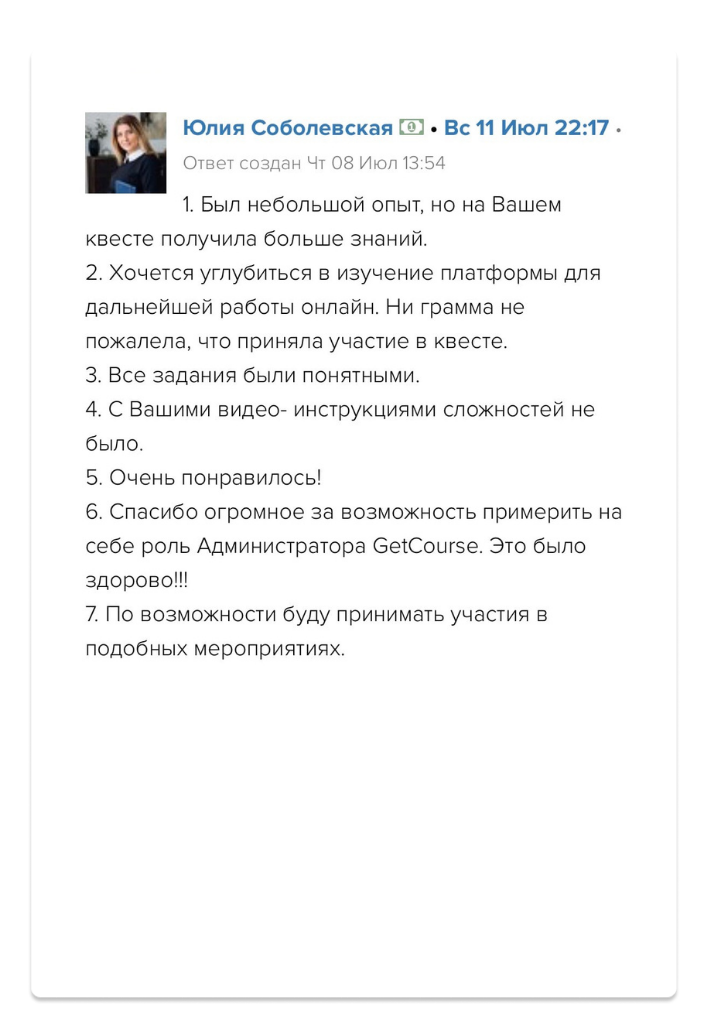 Юлия Соболевская • Вс 11 Июл 22:17 •
Ответ создан Чт 08 Июл 13:54

1. Был небольшой опыт, но на Вашем квесте получила больше знаний.
2. Хочется углубиться в изучение платформы для дальнейшей работы онлайн. Ни грамма не пожалела, что приняла участие в квесте.
3. Все задания были понятными.
4. С Вашими видео- инструкциями сложностей не было.
5. Очень понравилось!
6. Спасибо огромное за возможность примерить на себе роль Администратора GetCourse. Это было здорово!!!
7. По возможности буду принимать участия в подобных мероприятиях.